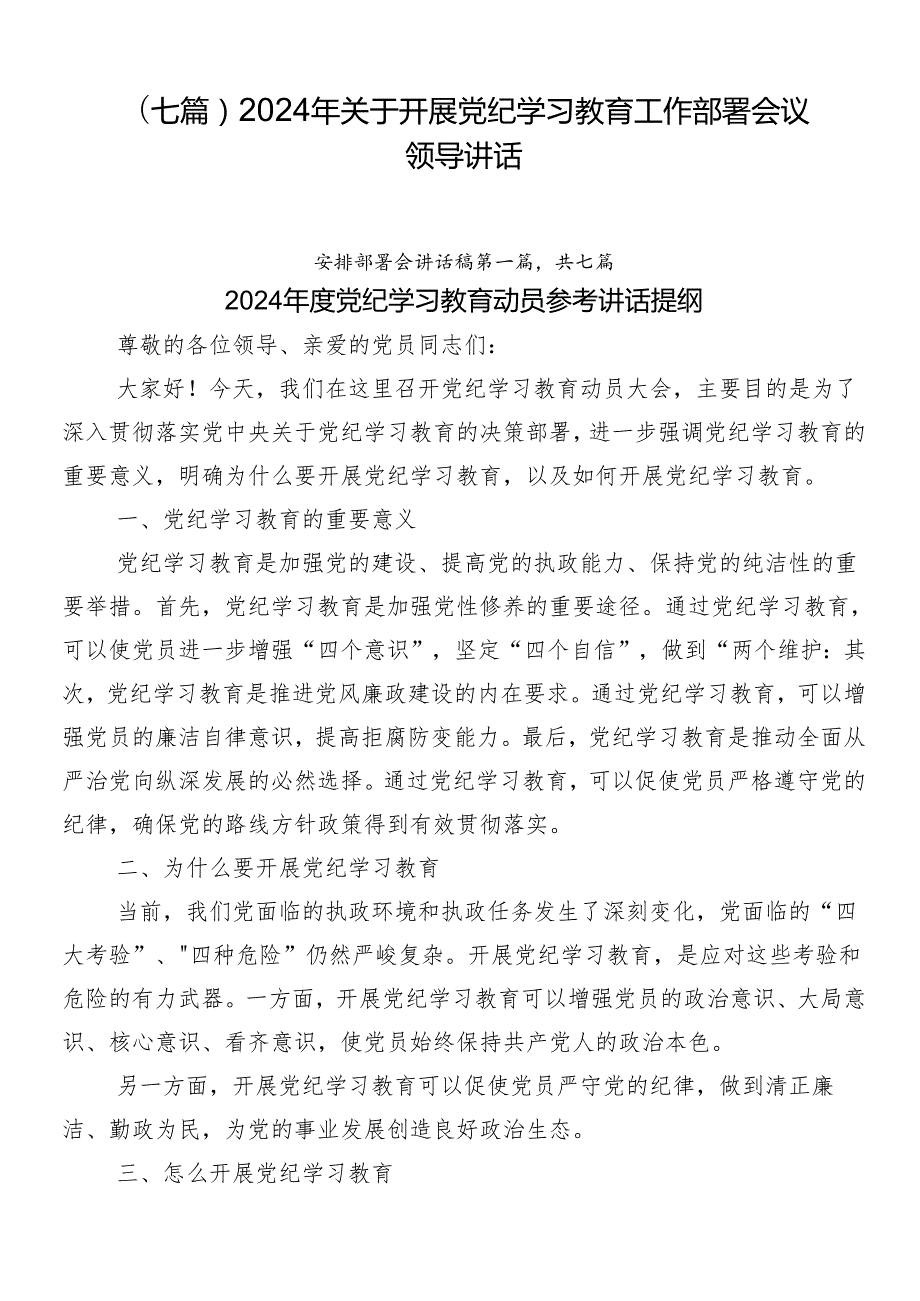 （七篇）2024年关于开展党纪学习教育工作部署会议领导讲话

安排部署会讲话稿第一篇，共七篇

2024年度党纪学习教育动员参考讲话提纲

尊敬的各位领导、亲爱的党员同志们：

大家好！今天，我们在这里召开党纪学习教育动员大会，主要目的是为了深入贯彻落实党中央关于党纪学习教育的决策部署，进一步强调党纪学习教育的重要意义，明确为什么要开展党纪学习教育，以及如何开展党纪学习教育。

一、党纪学习教育的重要意义

党纪学习教育是加强党的建设、提高党的执政能力、保持党的纯洁性的重要举措。首先，党纪学习教育是加强党性修养的重要途径。通过党纪学习教育，可以使党员进一步增强“四个意识”，坚定“四个自信”，做到“两个维护：其次，党纪学习教育是推进党风廉政建设的内在要求。通过党纪学习教育，可以增强党员的廉洁自律意识，提高拒腐防变能力。最后，党纪学习教育是推动全面从严治党向纵深发展的必然选择。通过党纪学习教育，可以促使党员严格遵守党的纪律，确保党的路线方针政策得到有效贯彻落实。

二、为什么要开展党纪学习教育

当前，我们党面临的执政环境和执政任务发生了深刻变化，党面临的“四大考验”、"四种危险”仍然严峻复杂。开展党纪学习教育，是应对这些考验和危险的有力武器。一方面，开展党纪学习教育可以增强党员的政治意识、大局意识、核心意识、看齐意识，使党员始终保持共产党人的政治本色。

另一方面，开展党纪学习教育可以促使党员严守党的纪律，做到清正廉洁、勤政为民，为党的事业发展创造良好政治生态。

三、怎么开展党纪学习教育